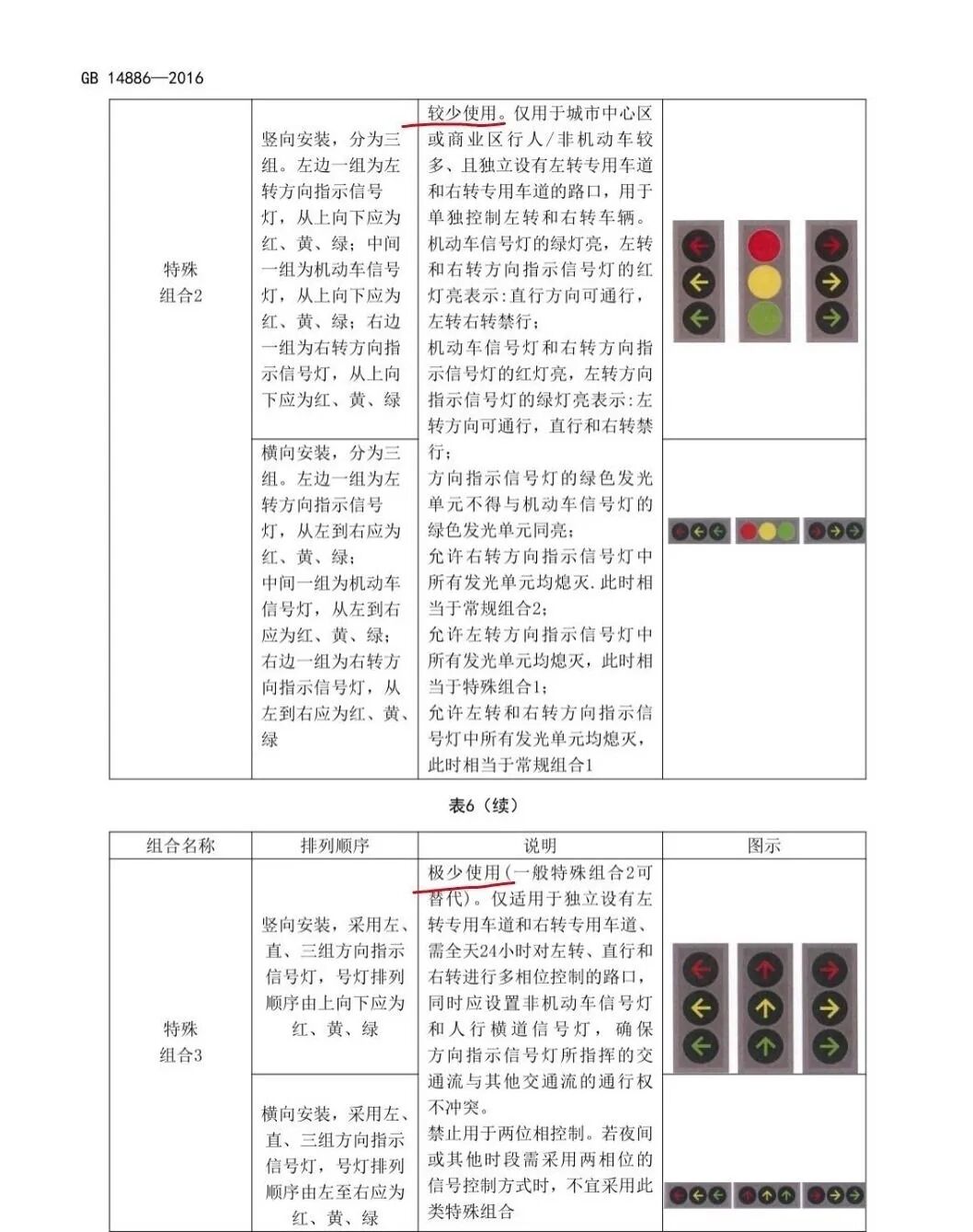 GB 14886—2016

| | | | |
|---|---|---|---|
| 特殊组合2 | 竖向安装，分为三组。左边一组为左转方向指示信号灯，从上向下应为红、黄、绿；中间一组为机动车信号灯，从上向下应为红、黄、绿；右边一组为右转方向指示信号灯，从上向下应为红、黄、绿 | 较少使用。仅用于城市中心区或商业区行人/非机动车较多、且独立设有左转专用车道和右转专用车道的路口，用于单独控制左转和右转车辆。机动车信号灯的绿灯亮，左转和右转方向指示信号灯的红灯亮表示：直行方向可通行，左转右转禁行；机动车信号灯和右转方向指示信号灯的红灯亮，左转方向指示信号灯的绿灯亮表示：左转方向可通行，直行和右转禁行；方向指示信号灯的绿色发光单元不得与机动车信号灯的绿色发光单元同亮；允许右转方向指示信号灯中所有发光单元均熄灭.此时相当于常规组合2；允许左转方向指示信号灯中所有发光单元均熄灭，此时相当于特殊组合1；允许左转和右转方向指示信号灯中所有发光单元均熄灭，此时相当于常规组合1 | |
| | 横向安装，分为三组。左边一组为左转方向指示信号灯，从左到右应为红、黄、绿；中间一组为机动车信号灯，从左到右应为红、黄、绿；右边一组为右转方向指示信号灯，从左到右应为红、黄、绿 | | |

表6（续）

| 组合名称 | 排列顺序 | 说明 | 图示 |
|---|---|---|---|
| 特殊组合3 | 竖向安装，采用左、直、三组方向指示信号灯，号灯排列顺序由上向下应为红、黄、绿 | 极少使用(一般特殊组合2可替代)。仅适用于独立设有左转专用车道和右转专用车道、需全天24小时对左转、直行和右转进行多相位控制的路口，同时应设置非机动车信号灯和人行横道信号灯，确保方向指示信号灯所指挥的交通流与其他交通流的通行权不冲突。禁止用于两位相控制。若夜间或其他时段需采用两相位的信号控制方式时，不宜采用此类特殊组合 | |
| | 横向安装，采用左、直、三组方向指示信号灯，号灯排列顺序由左至右应为红、黄、绿 | | |